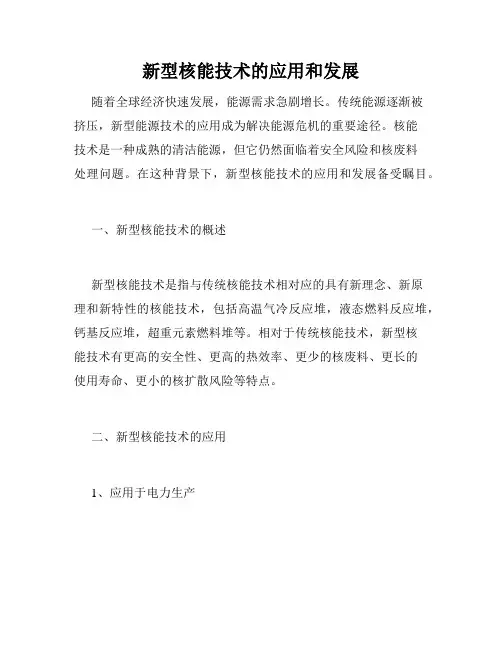 新型核能技术的应用和发展

随着全球经济快速发展，能源需求急剧增长。传统能源逐渐被挤压，新型能源技术的应用成为解决能源危机的重要途径。核能技术是一种成熟的清洁能源，但它仍然面临着安全风险和核废料处理问题。在这种背景下，新型核能技术的应用和发展备受瞩目。

一、新型核能技术的概述

新型核能技术是指与传统核能技术相对应的具有新理念、新原理和新特性的核能技术，包括高温气冷反应堆，液态燃料反应堆，钙基反应堆，超重元素燃料堆等。相对于传统核能技术，新型核能技术有更高的安全性、更高的热效率、更少的核废料、更长的使用寿命、更小的核扩散风险等特点。

二、新型核能技术的应用

1、应用于电力生产